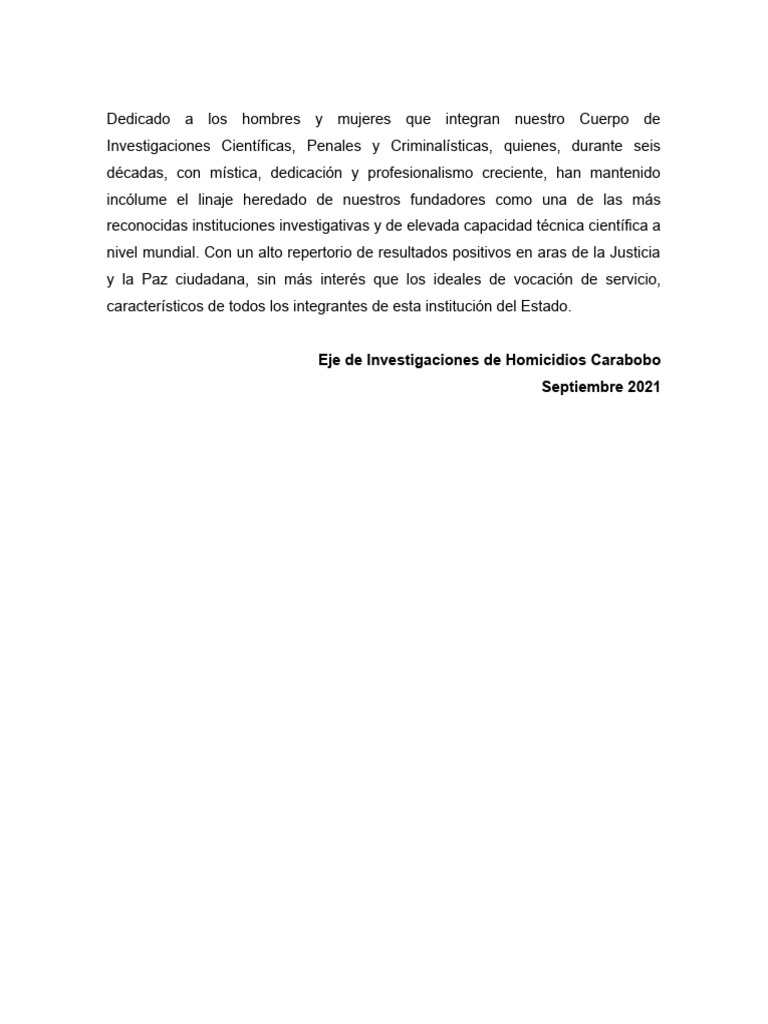 Dedicado a los hombres y mujeres que integran nuestro Cuerpo de Investigaciones Científicas, Penales y Criminalísticas, quienes, durante seis décadas, con mística, dedicación y profesionalismo creciente, han mantenido incólume el linaje heredado de nuestros fundadores como una de las más reconocidas instituciones investigativas y de elevada capacidad técnica científica a nivel mundial. Con un alto repertorio de resultados positivos en aras de la Justicia y la Paz ciudadana, sin más interés que los ideales de vocación de servicio, característicos de todos los integrantes de esta institución del Estado.

Eje de Investigaciones de Homicidios Carabobo
Septiembre 2021